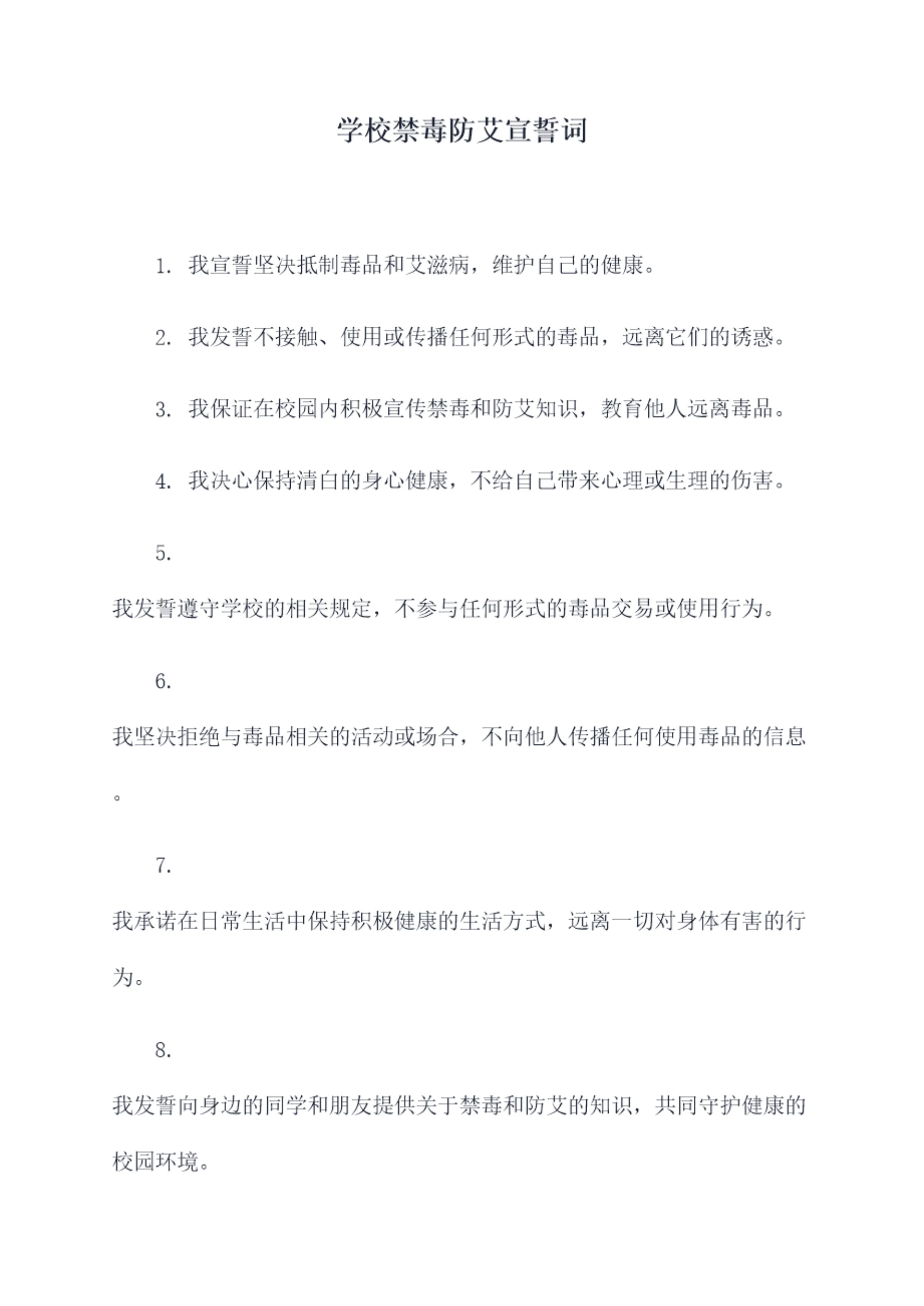 学校禁毒防艾宣誓词

1. 我宣誓坚决抵制毒品和艾滋病，维护自己的健康。

2. 我发誓不接触、使用或传播任何形式的毒品，远离它们的诱惑。

3. 我保证在校园内积极宣传禁毒和防艾知识，教育他人远离毒品。

4. 我决心保持清白的身心健康，不给自己带来心理或生理的伤害。

5.

我发誓遵守学校的相关规定，不参与任何形式的毒品交易或使用行为。

6.

我坚决拒绝与毒品相关的活动或场合，不向他人传播任何使用毒品的信息。

7.

我承诺在日常生活中保持积极健康的生活方式，远离一切对身体有害的行为。

8.

我发誓向身边的同学和朋友提供关于禁毒和防艾的知识，共同守护健康的校园环境。